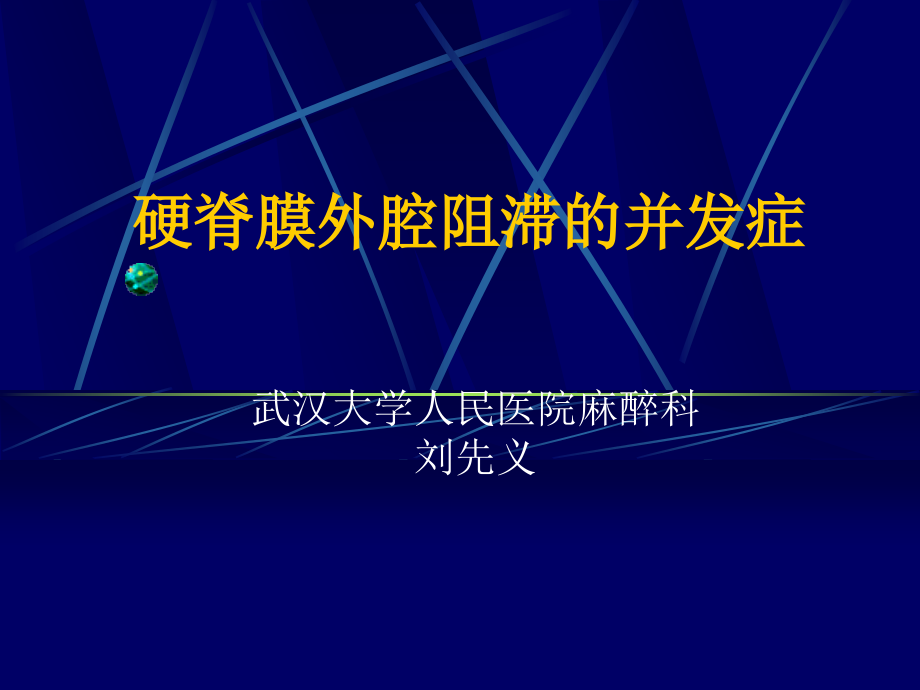 硬脊膜外腔阻滞的并发症

武汉大学人民医院麻醉科
刘先义